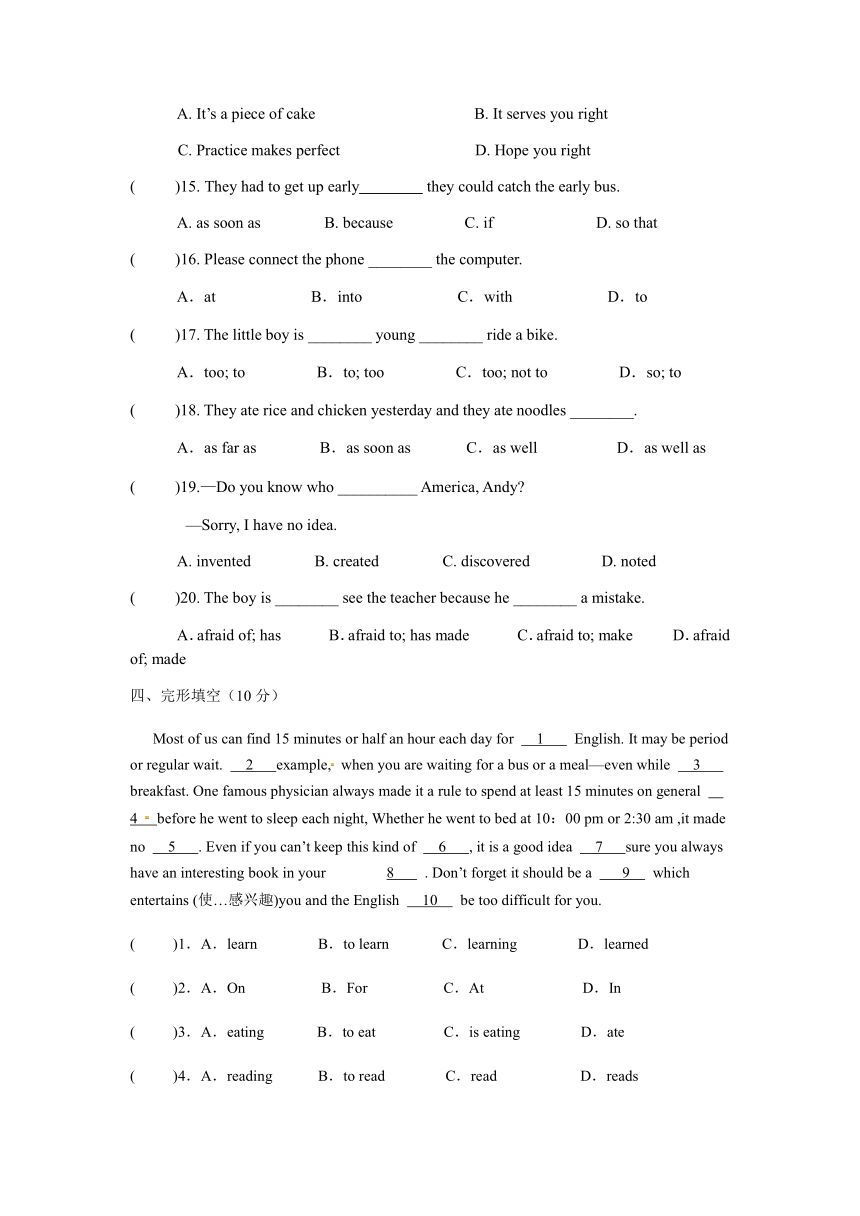 A. It's a piece of cake B. It serves you right

C. Practice makes perfect D. Hope you right

(   )15. They had to get up early________ they could catch the early bus.

A. as soon as B. because C. if D. so that

(   )16. Please connect the phone ________ the computer.

A．at B．into C．with D．to

(   )17. The little boy is ________ young ________ ride a bike.

A．too; to B．to; too C．too; not to D．so; to

(   )18. They ate rice and chicken yesterday and they ate noodles ________.

A．as far as B．as soon as C．as well D．as well as

(   )19.—Do you know who __________ America, Andy?

—Sorry, I have no idea.

A. invented B. created C. discovered D. noted

(   )20. The boy is ________ see the teacher because he ________ a mistake.

A. afraid of; has B. afraid to; has made C. afraid to; make D. afraid of; made

四、完形填空（10 分）

Most of us can find 15 minutes or half an hour each day for __1__ English. It may be period or regular wait. __2__example, when you are waiting for a bus or a meal—even while __3__ breakfast. One famous physician always made it a rule to spend at least 15 minutes on general __4__before he went to sleep each night, Whether he went to bed at 10：00 pm or 2:30 am ,it made no __5__. Even if you can't keep this kind of __6__, it is a good idea __7__sure you always have an interesting book in your __8__ . Don't forget it should be a __9__ which entertains (使…感兴趣)you and the English __10__ be too difficult for you.

(   )1．A．learn B．to learn C．learning D．learned

(   )2．A．On B．For C．At D．In

(   )3．A．eating B．to eat C．is eating D．ate

(   )4．A．reading B．to read C．read D．reads